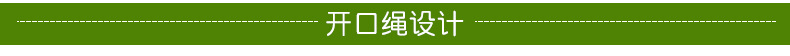 开口绳设计